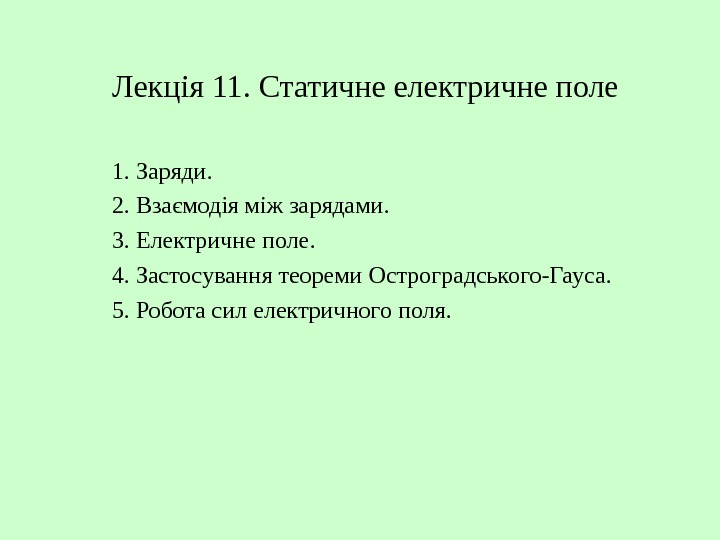 Лекція 11. Статичне електричне поле

1. Заряди.
2. Взаємодія між зарядами.
3. Електричне поле.
4. Застосування теореми Остроградського-Гауса.
5. Робота сил електричного поля.